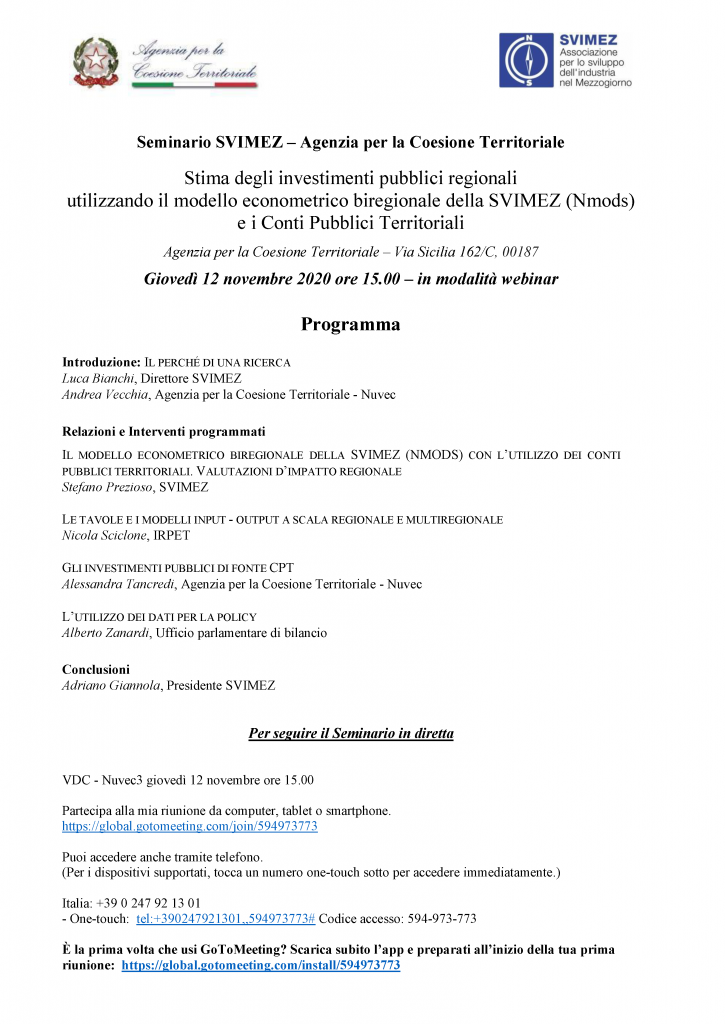 Agenzia per la Coesione Territoriale

SVIMEZ
Associazione per lo sviluppo dell'industria nel Mezzogiorno

Seminario SVIMEZ – Agenzia per la Coesione Territoriale

Stima degli investimenti pubblici regionali utilizzando il modello econometrico biregionale della SVIMEZ (Nmods) e i Conti Pubblici Territoriali

Agenzia per la Coesione Territoriale – Via Sicilia 162/C, 00187

Giovedì 12 novembre 2020 ore 15.00 – in modalità webinar

Programma

Introduzione: IL PERCHÉ DI UNA RICERCA
Luca Bianchi, Direttore SVIMEZ
Andrea Vecchia, Agenzia per la Coesione Territoriale - Nuvec

Relazioni e Interventi programmati

IL MODELLO ECONOMETRICO BIREGIONALE DELLA SVIMEZ (NMODS) CON L'UTILIZZO DEI CONTI PUBBLICI TERRITORIALI. VALUTAZIONI D'IMPATTO REGIONALE
Stefano Prezioso, SVIMEZ

LE TAVOLE E I MODELLI INPUT - OUTPUT A SCALA REGIONALE E MULTIREGIONALE
Nicola Sciclone, IRPET

GLI INVESTIMENTI PUBBLICI DI FONTE CPT
Alessandra Tancredi, Agenzia per la Coesione Territoriale - Nuvec

L'UTILIZZO DEI DATI PER LA POLICY
Alberto Zanardi, Ufficio parlamentare di bilancio

Conclusioni
Adriano Giannola, Presidente SVIMEZ

Per seguire il Seminario in diretta

VDC - Nuvec3 giovedì 12 novembre ore 15.00

Partecipa alla mia riunione da computer, tablet o smartphone.
https://global.gotomeeting.com/join/594973773

Puoi accedere anche tramite telefono.
(Per i dispositivi supportati, tocca un numero one-touch sotto per accedere immediatamente.)

Italia: +39 0 247 92 13 01
- One-touch: tel:+390247921301,,594973773# Codice accesso: 594-973-773

È la prima volta che usi GoToMeeting? Scarica subito l'app e preparati all'inizio della tua prima riunione: https://global.gotomeeting.com/install/594973773